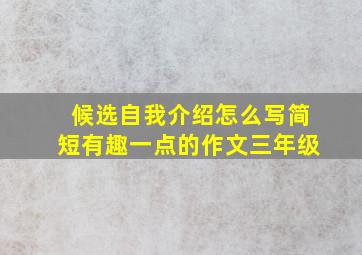 候选自我介绍怎么写简短有趣一点的作文三年级